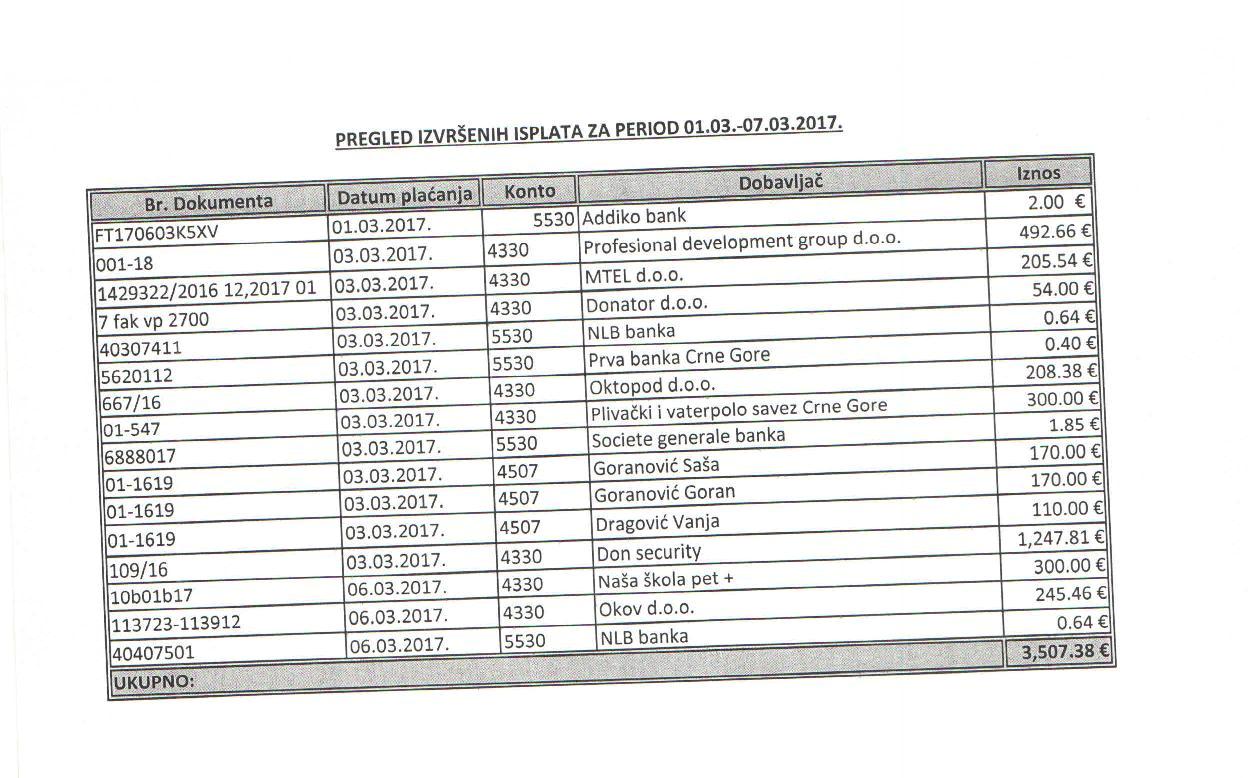 PREGLED IZVRŠENIH ISPLATA ZA PERIOD 01.03.-07.03.2017.

| Br. Dokumenta | Datum plaćanja | Konto | Dobavljač | Iznos |
|---|---|---|---|---|
| FT170603K5XV | 01.03.2017. | 5530 | Addiko bank | 2.00 € |
| 001-18 | 03.03.2017. | 4330 | Profesional development group d.o.o. | 492.66 € |
| 1429322/2016 12,2017 01 | 03.03.2017. | 4330 | MTEL d.o.o. | 205.54 € |
| 7 fak vp 2700 | 03.03.2017. | 4330 | Donator d.o.o. | 54.00 € |
| 40307411 | 03.03.2017. | 5530 | NLB banka | 0.64 € |
| 5620112 | 03.03.2017. | 5530 | Prva banka Crne Gore | 0.40 € |
| 667/16 | 03.03.2017. | 4330 | Oktopod d.o.o. | 208.38 € |
| 01-547 | 03.03.2017. | 4330 | Plivački i vaterpolo savez Crne Gore | 300.00 € |
| 6888017 | 03.03.2017. | 5530 | Societe generale banka | 1.85 € |
| 01-1619 | 03.03.2017. | 4507 | Goranović Saša | 170.00 € |
| 01-1619 | 03.03.2017. | 4507 | Goranović Goran | 170.00 € |
| 01-1619 | 03.03.2017. | 4507 | Dragović Vanja | 110.00 € |
| 109/16 | 03.03.2017. | 4330 | Don security | 1,247.81 € |
| 10b01b17 | 06.03.2017. | 4330 | Naša škola pet + | 300.00 € |
| 113723-113912 | 06.03.2017. | 4330 | Okov d.o.o. | 245.46 € |
| 40407501 | 06.03.2017. | 5530 | NLB banka | 0.64 € |
| UKUPNO: | | | | 3,507.38 € |